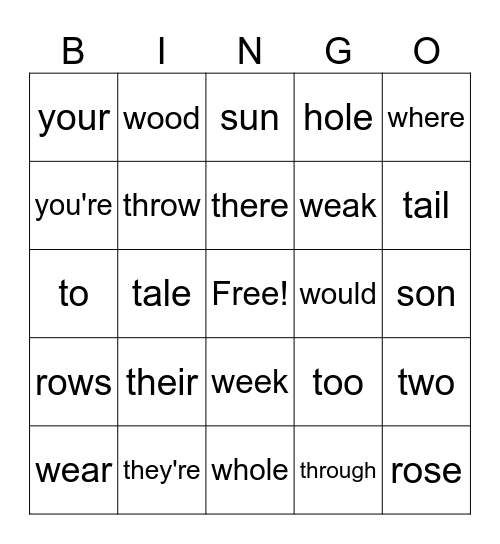 | B | I | N | G | O |
|---|---|---|---|---|
| your | wood | sun | hole | where |
| you're | throw | there | weak | tail |
| to | tale | Free! | would | son |
| rows | their | week | too | two |
| wear | they're | whole | through | rose |